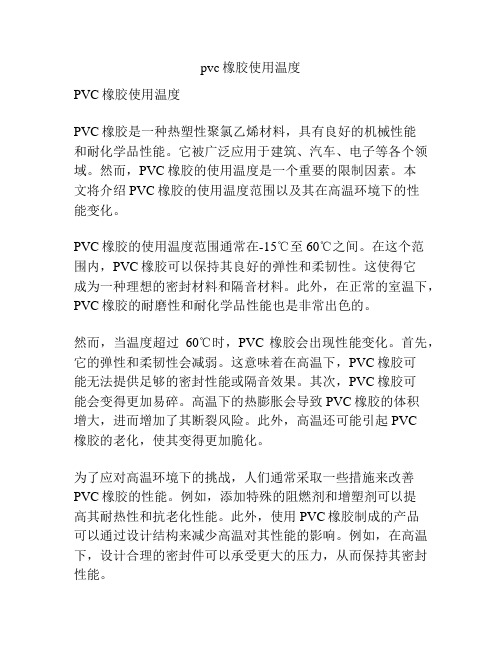 pvc 橡胶使用温度

PVC 橡胶使用温度

PVC 橡胶是一种热塑性聚氯乙烯材料，具有良好的机械性能和耐化学品性能。它被广泛应用于建筑、汽车、电子等各个领域。然而，PVC 橡胶的使用温度是一个重要的限制因素。本文将介绍 PVC 橡胶的使用温度范围以及其在高温环境下的性能变化。

PVC 橡胶的使用温度范围通常在-15℃至 60℃之间。在这个范围内，PVC 橡胶可以保持其良好的弹性和柔韧性。这使得它成为一种理想的密封材料和隔音材料。此外，在正常的室温下，PVC 橡胶的耐磨性和耐化学品性能也是非常出色的。

然而，当温度超过 60℃时，PVC 橡胶会出现性能变化。首先，它的弹性和柔韧性会减弱。这意味着在高温下，PVC 橡胶可能无法提供足够的密封性能或隔音效果。其次，PVC 橡胶可能会变得更加易碎。高温下的热膨胀会导致 PVC 橡胶的体积增大，进而增加了其断裂风险。此外，高温还可能引起 PVC 橡胶的老化，使其变得更加脆化。

为了应对高温环境下的挑战，人们通常采取一些措施来改善 PVC 橡胶的性能。例如，添加特殊的阻燃剂和增塑剂可以提高其耐热性和抗老化性能。此外，使用 PVC 橡胶制成的产品可以通过设计结构来减少高温对其性能的影响。例如，在高温下，设计合理的密封件可以承受更大的压力，从而保持其密封性能。